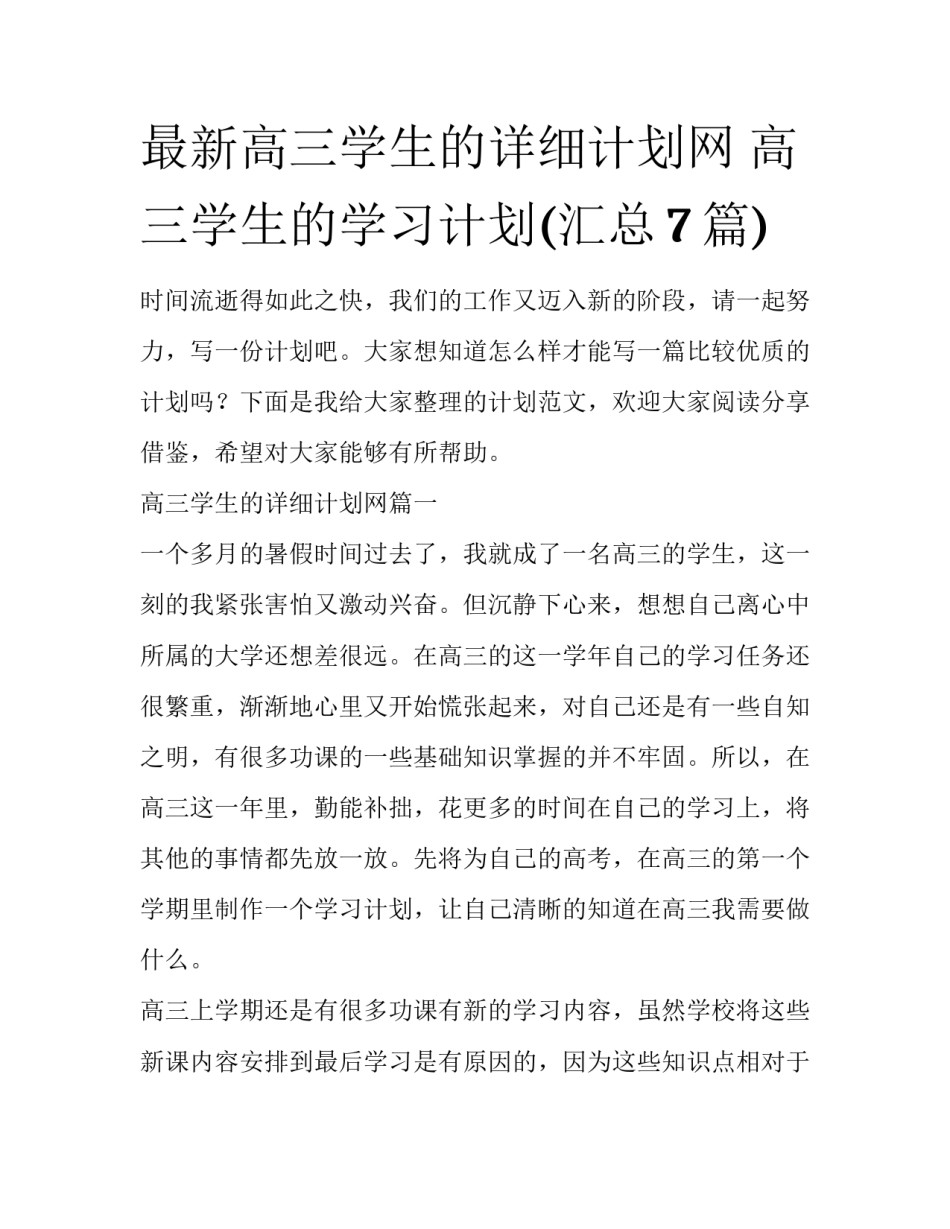 最新高三学生的详细计划网 高三学生的学习计划(汇总7篇)

时间流逝得如此之快，我们的工作又迈入新的阶段，请一起努力，写一份计划吧。大家想知道怎么样才能写一篇比较优质的计划吗？下面是我给大家整理的计划范文，欢迎大家阅读分享借鉴，希望对大家能够有所帮助。

高三学生的详细计划网篇一

一个多月的暑假时间过去了，我就成了一名高三的学生，这一刻的我紧张害怕又激动兴奋。但沉静下心来，想想自己离心中所属的大学还想差很远。在高三的这一学年自己的学习任务还很繁重，渐渐地心里又开始慌张起来，对自己还是有一些自知之明，有很多功课的一些基础知识掌握的并不牢固。所以，在高三这一年里，勤能补拙，花更多的时间在自己的学习上，将其他的事情都先放一放。先将为自己的高考，在高三的第一个学期里制作一个学习计划，让自己清晰的知道在高三我需要做什么。

高三上学期还是有很多功课有新的学习内容，虽然学校将这些新课内容安排到最后学习是有原因的，因为这些知识点相对于